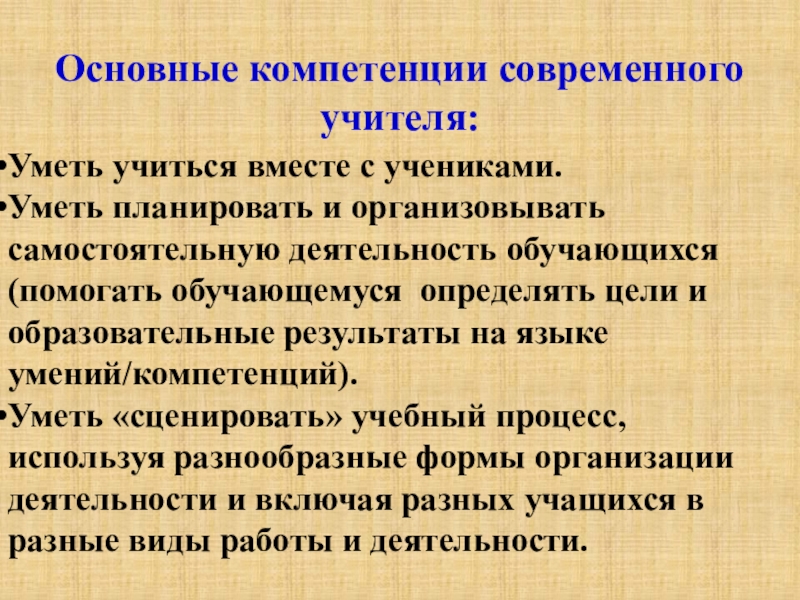 Основные компетенции современного учителя:

• Уметь учиться вместе с учениками.
• Уметь планировать и организовывать самостоятельную деятельность обучающихся (помогать обучающемуся определять цели и образовательные результаты на языке умений/компетенций).
• Уметь «сценировать» учебный процесс, используя разнообразные формы организации деятельности и включая разных учащихся в разные виды работы и деятельности.